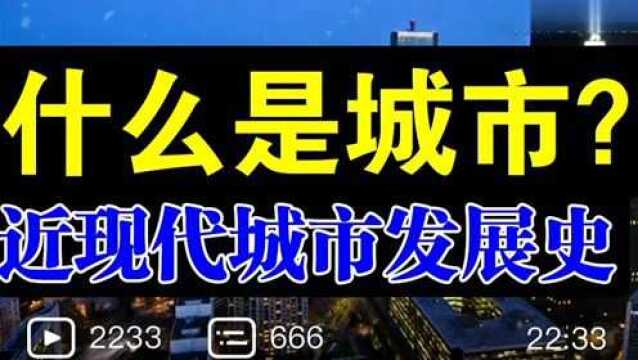 什么是城市?
近现代城市发展史
2233 666 22:33